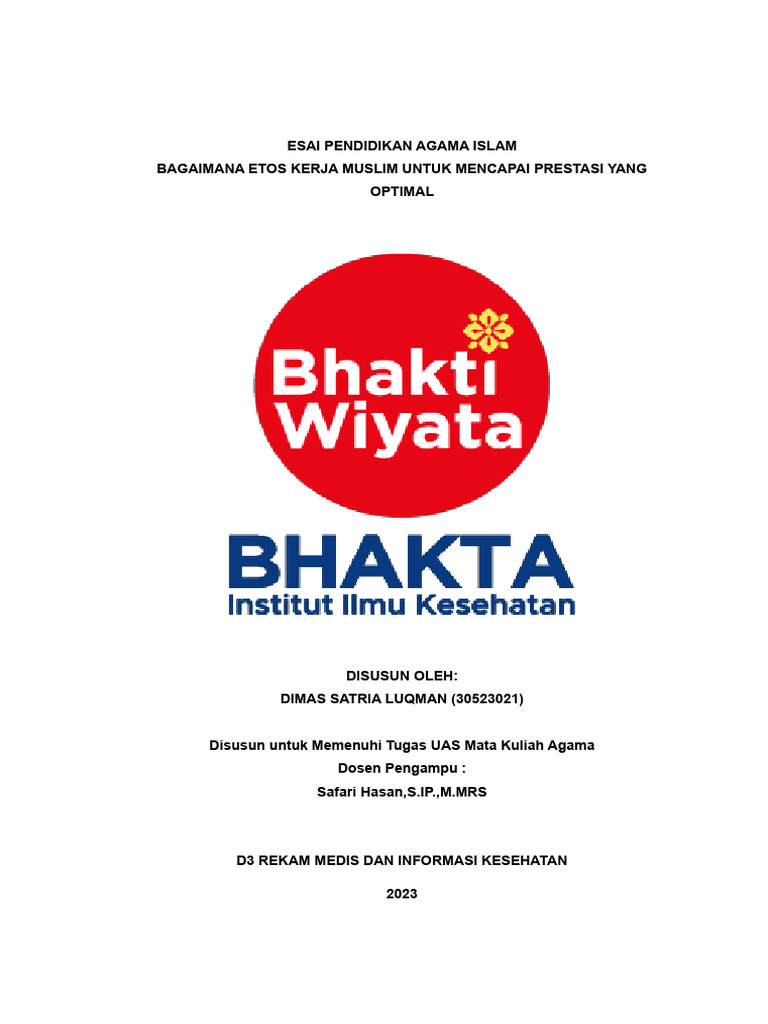 ESAI PENDIDIKAN AGAMA ISLAM
BAGAIMANA ETOS KERJA MUSLIM UNTUK MENCAPAI PRESTASI YANG OPTIMAL

Bhakti
Wiyata

BHAKTA
Institut Ilmu Kesehatan

DISUSUN OLEH:
DIMAS SATRIA LUQMAN (30523021)

Disusun untuk Memenuhi Tugas UAS Mata Kuliah Agama
Dosen Pengampu :
Safari Hasan,S.IP.,M.MRS

D3 REKAM MEDIS DAN INFORMASI KESEHATAN

2023